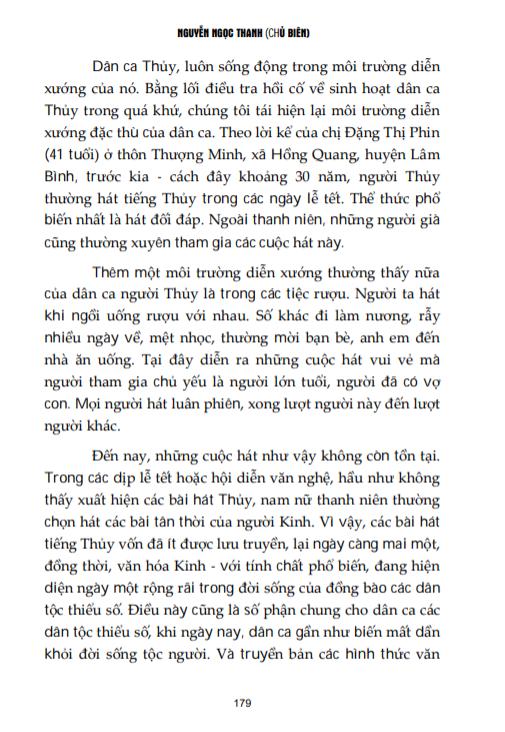 NGUYỄN NGỌC THANH (CHỦ BIÊN)

Dân ca Thủy, luôn sống động trong môi trường diễn xướng của nó. Bằng lối điều tra hồi cố về sinh hoạt dân ca Thủy trong quá khứ, chúng tôi tái hiện lại môi trường diễn xướng đặc thù của dân ca. Theo lời kể của chị Đặng Thị Phin (41 tuổi) ở thôn Thượng Minh, xã Hồng Quang, huyện Lâm Bình, trước kia - cách đây khoảng 30 năm, người Thủy thường hát tiếng Thủy trong các ngày lễ tết. Thể thức phổ biến nhất là hát đối đáp. Ngoài thanh niên, những người già cũng thường xuyên tham gia các cuộc hát này.

Thêm một môi trường diễn xướng thường thấy nữa của dân ca người Thủy là trong các tiệc rượu. Người ta hát khi ngồi uống rượu với nhau. Số khác đi làm nương, rẫy nhiều ngày về, mệt nhọc, thường mời bạn bè, anh em đến nhà ăn uống. Tại đây diễn ra những cuộc hát vui vẻ mà người tham gia chủ yếu là người lớn tuổi, người đã có vợ con. Mọi người hát luân phiên, xong lượt người này đến lượt người khác.

Đến nay, những cuộc hát như vậy không còn tồn tại. Trong các dịp lễ tết hoặc hội diễn văn nghệ, hầu như không thấy xuất hiện các bài hát Thủy, nam nữ thanh niên thường chọn hát các bài tân thời của người Kinh. Vì vậy, các bài hát tiếng Thủy vốn đã ít được lưu truyền, lại ngày càng mai một, đồng thời, văn hóa Kinh - với tính chất phổ biến, đang hiện diện ngày một rộng rãi trong đời sống của đồng bào các dân tộc thiểu số. Điều này cũng là số phận chung cho dân ca các dân tộc thiểu số, khi ngày nay, dân ca gần như biến mất dần khỏi đời sống tộc người. Và truyền bản các hình thức văn

179